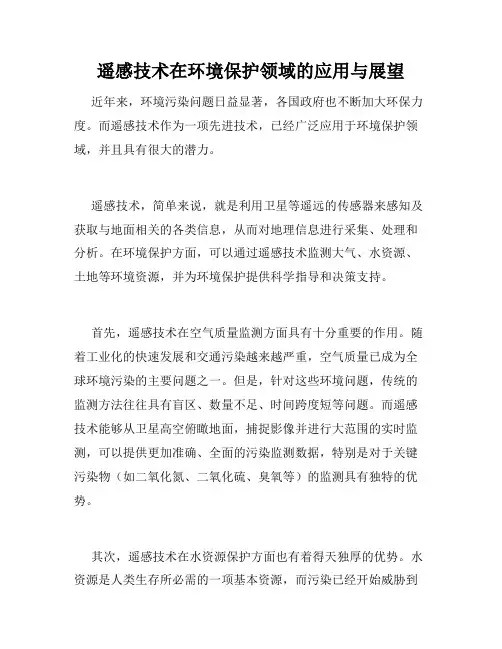 遥感技术在环境保护领域的应用与展望

近年来，环境污染问题日益显著，各国政府也不断加大环保力度。而遥感技术作为一项先进技术，已经广泛应用于环境保护领域，并且具有很大的潜力。

遥感技术，简单来说，就是利用卫星等遥远的传感器来感知及获取与地面相关的各类信息，从而对地理信息进行采集、处理和分析。在环境保护方面，可以通过遥感技术监测大气、水资源、土地等环境资源，并为环境保护提供科学指导和决策支持。

首先，遥感技术在空气质量监测方面具有十分重要的作用。随着工业化的快速发展和交通污染越来越严重，空气质量已成为全球环境污染的主要问题之一。但是，针对这些环境问题，传统的监测方法往往具有盲区、数量不足、时间跨度短等问题。而遥感技术能够从卫星高空俯瞰地面，捕捉影像并进行大范围的实时监测，可以提供更加准确、全面的污染监测数据，特别是对于关键污染物（如二氧化氮、二氧化硫、臭氧等）的监测具有独特的优势。

其次，遥感技术在水资源保护方面也有着得天独厚的优势。水资源是人类生存所必需的一项基本资源，而污染已经开始威胁到